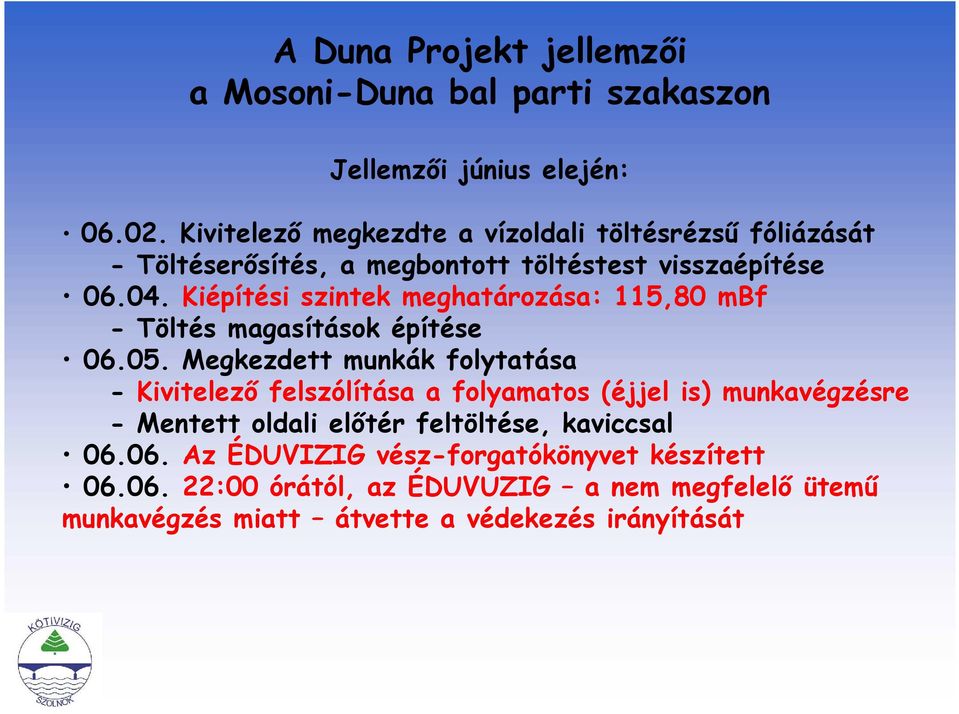 A Duna Projekt jellemzői
a Mosoni-Duna bal parti szakaszon

Jellemzői június elején:

• 06.02. Kivitelező megkezdte a vízoldali töltésrézsű fóliázását
- Töltéserősítés, a megbontott töltéstest visszaépítése
• 06.04. Kiépítési szintek meghatározása: 115,80 mBf
- Töltés magasítások építése
• 06.05. Megkezdett munkák folytatása
- Kivitelező felszólítása a folyamatos (éjjel is) munkavégzésre
- Mentett oldali előtér feltöltése, kaviccsal
• 06.06. Az ÉDUVIZIG vész-forgatókönyvet készített
• 06.06. 22:00 órától, az ÉDUVUZIG – a nem megfelelő ütemű munkavégzés miatt – átvette a védekezés irányítását

KÖTIVIZIG
SZOLNOK